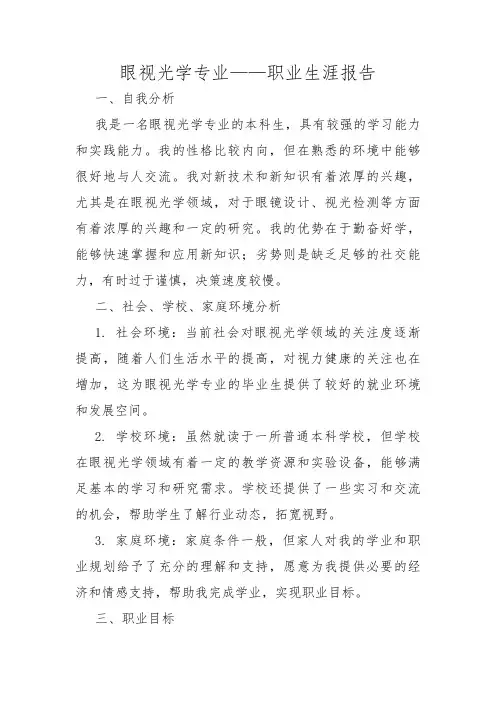 眼视光学专业——职业生涯报告

一、自我分析

我是一名眼视光学专业的本科生，具有较强的学习能力和实践能力。我的性格比较内向，但在熟悉的环境中能够很好地与人交流。我对新技术和新知识有着浓厚的兴趣，尤其是在眼视光学领域，对于眼镜设计、视光检测等方面有着浓厚的兴趣和一定的研究。我的优势在于勤奋好学，能够快速掌握和应用新知识；劣势则是缺乏足够的社交能力，有时过于谨慎，决策速度较慢。

二、社会、学校、家庭环境分析

1. 社会环境：当前社会对眼视光学领域的关注度逐渐提高，随着人们生活水平的提高，对视力健康的关注也在增加，这为眼视光学专业的毕业生提供了较好的就业环境和发展空间。

2. 学校环境：虽然就读于一所普通本科学校，但学校在眼视光学领域有着一定的教学资源和实验设备，能够满足基本的学习和研究需求。学校还提供了一些实习和交流的机会，帮助学生了解行业动态，拓宽视野。

3. 家庭环境：家庭条件一般，但家人对我的学业和职业规划给予了充分的理解和支持，愿意为我提供必要的经济和情感支持，帮助我完成学业，实现职业目标。

三、职业目标